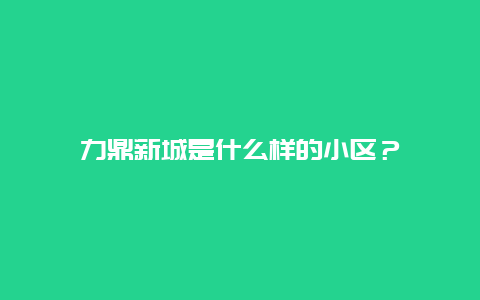 力鼎新城是什么样的小区？